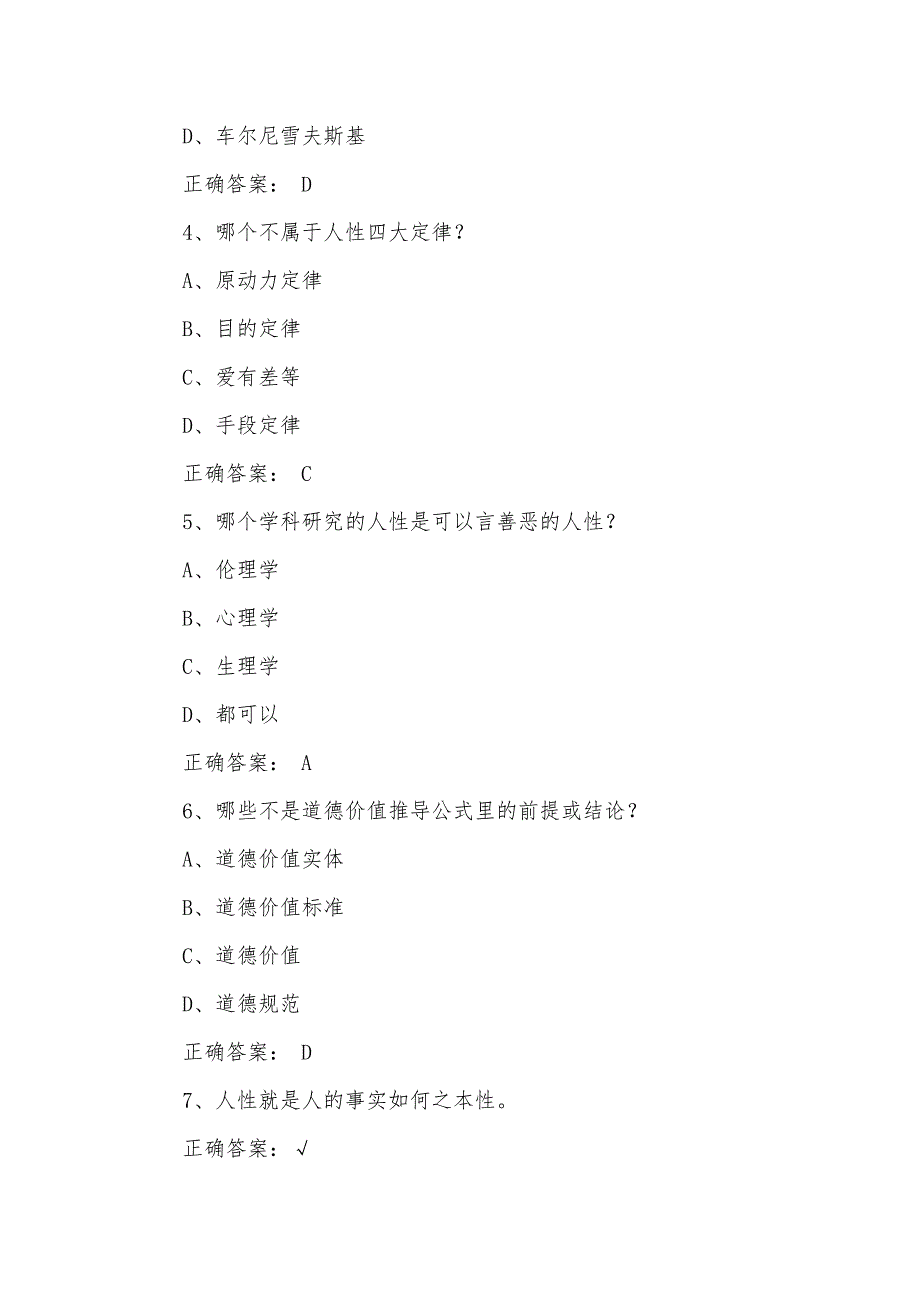 D、车尔尼雪夫斯基

正确答案： D

4、哪个不属于人性四大定律？

A、原动力定律

B、目的定律

C、爱有差等

D、手段定律

正确答案： C

5、哪个学科研究的人性是可以言善恶的人性？

A、伦理学

B、心理学

C、生理学

D、都可以

正确答案： A

6、哪些不是道德价值推导公式里的前提或结论？

A、道德价值实体

B、道德价值标准

C、道德价值

D、道德规范

正确答案： D

7、人性就是人的事实如何之本性。

正确答案： √